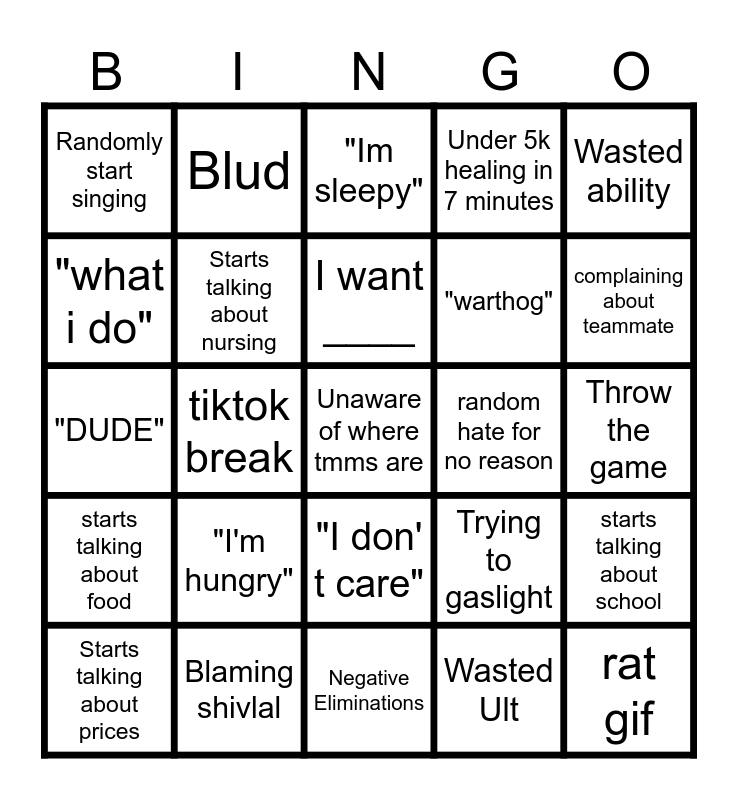 | B | I | N | G | O |
|---|---|---|---|---|
| Randomly start singing | Blud | "Im sleepy" | Under 5k healing in 7 minutes | Wasted ability |
| "what i do" | Starts talking about nursing | I want ____ | "warthog" | complaining about teammate |
| "DUDE" | tiktok break | Unaware of where tmms are | random hate for no reason | Throw the game |
| starts talking about food | "I'm hungry" | "I don't care" | Trying to gaslight | starts talking about school |
| Starts talking about prices | Blaming shivlal | Negative Eliminations | Wasted Ult | rat gif |